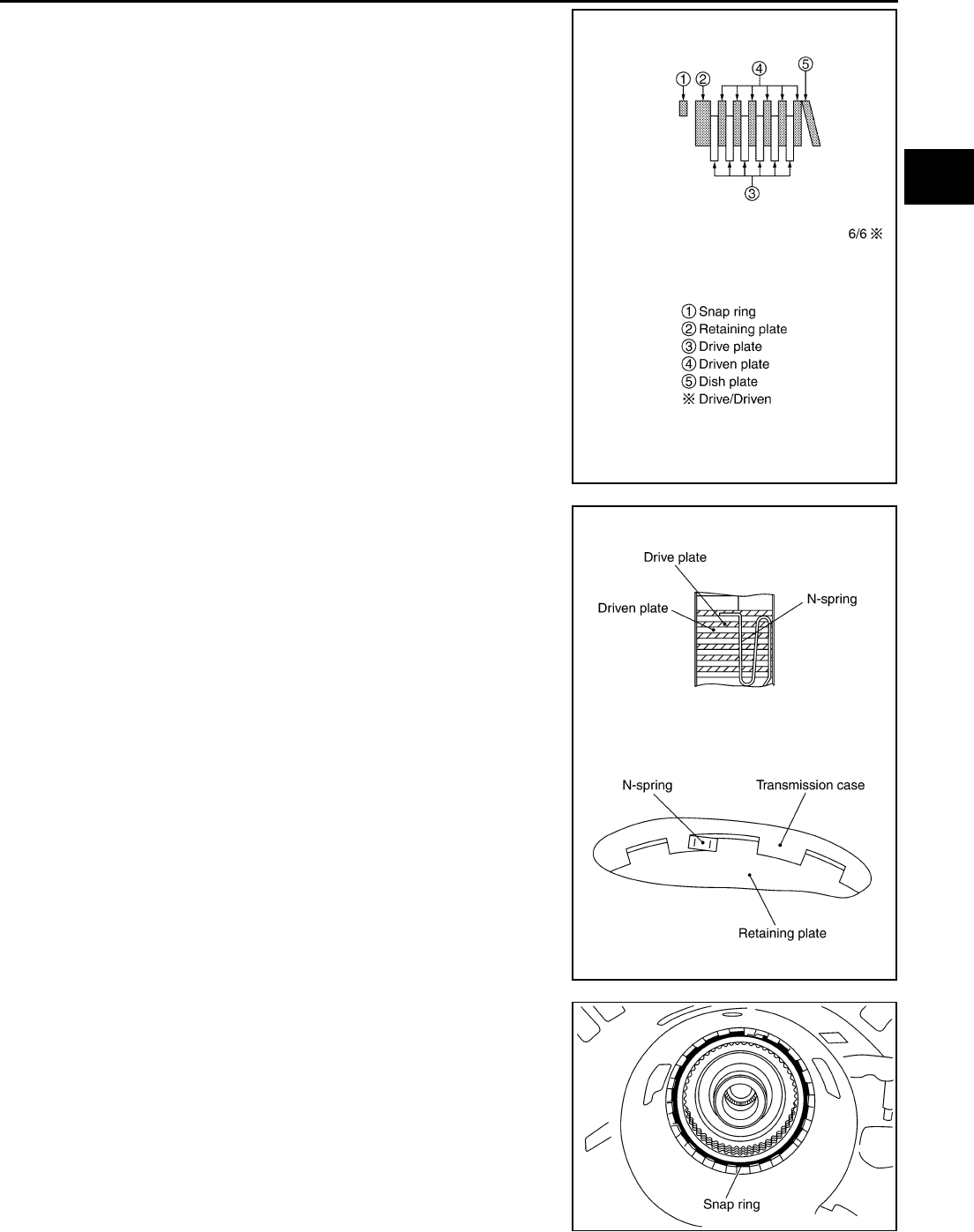 ① ② ④ ⑤

③

6/6 ※

① Snap ring
② Retaining plate
③ Drive plate
④ Driven plate
⑤ Dish plate
※ Drive/Driven

Drive plate
Driven plate
N-spring

N-spring
Transmission case
Retaining plate

Snap ring